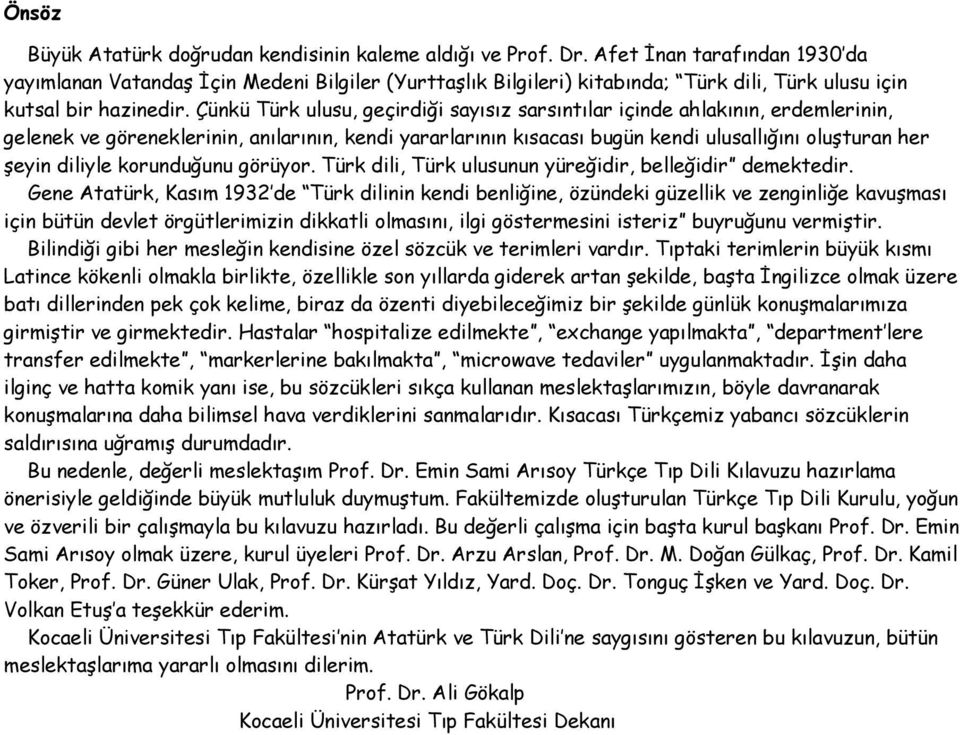 Önsöz

Büyük Atatürk doğrudan kendisinin kaleme aldığı ve Prof. Dr. Afet İnan tarafından 1930'da yayımlanan Vatandaş İçin Medeni Bilgiler (Yurttaşlık Bilgileri) kitabında; "Türk dili, Türk ulusu için kutsal bir hazinedir. Çünkü Türk ulusu, geçirdiği sayısız sarsıntılar içinde ahlakının, erdemlerinin, gelenek ve göreneklerinin, anılarının, kendi yararlarının kısacası bugün kendi ulusallığını oluşturan her şeyin diliyle korunduğunu görüyor. Türk dili, Türk ulusunun yüreğidir, belleğidir" demektedir.

Gene Atatürk, Kasım 1932'de "Türk dilinin kendi benliğine, özündeki güzellik ve zenginliğe kavuşması için bütün devlet örgütlerimizin dikkatli olmasını, ilgi göstermesini isteriz" buyruğunu vermiştir.

Bilindiği gibi her mesleğin kendisine özel sözcük ve terimleri vardır. Tıptaki terimlerin büyük kısmı Latince kökenli olmakla birlikte, özellikle son yıllarda giderek artan şekilde, başta İngilizce olmak üzere batı dillerinden pek çok kelime, biraz da özenti diyebileceğimiz bir şekilde günlük konuşmalarımıza girmiştir ve girmektedir. Hastalar "hospitalize edilmekte", "exchange yapılmakta", "department'lere transfer edilmekte", "markerlerine bakılmakta", "microwave tedaviler" uygulanmaktadır. İşin daha ilginç ve hatta komik yanı ise, bu sözcükleri sıkça kullanan meslektaşlarımızın, böyle davranarak konuşmalarına daha bilimsel hava verdiklerini sanmalarıdır. Kısacası Türkçemiz yabancı sözcüklerin saldırısına uğramış durumdadır.

Bu nedenle, değerli meslektaşım Prof. Dr. Emin Sami Arısoy Türkçe Tıp Dili Kılavuzu hazırlama önerisiyle geldiğinde büyük mutluluk duymuştum. Fakültemizde oluşturulan Türkçe Tıp Dili Kurulu, yoğun ve özverili bir çalışmayla bu kılavuzu hazırladı. Bu değerli çalışma için başta kurul başkanı Prof. Dr. Emin Sami Arısoy olmak üzere, kurul üyeleri Prof. Dr. Arzu Arslan, Prof. Dr. M. Doğan Gülkaç, Prof. Dr. Kamil Toker, Prof. Dr. Güner Ulak, Prof. Dr. Kürşat Yıldız, Yard. Doç. Dr. Tonguç İşken ve Yard. Doç. Dr. Volkan Etuş'a teşekkür ederim.

Kocaeli Üniversitesi Tıp Fakültesi'nin Atatürk ve Türk Dili'ne saygısını gösteren bu kılavuzun, bütün meslektaşlarıma yararlı olmasını dilerim.

Prof. Dr. Ali Gökalp
Kocaeli Üniversitesi Tıp Fakültesi Dekanı